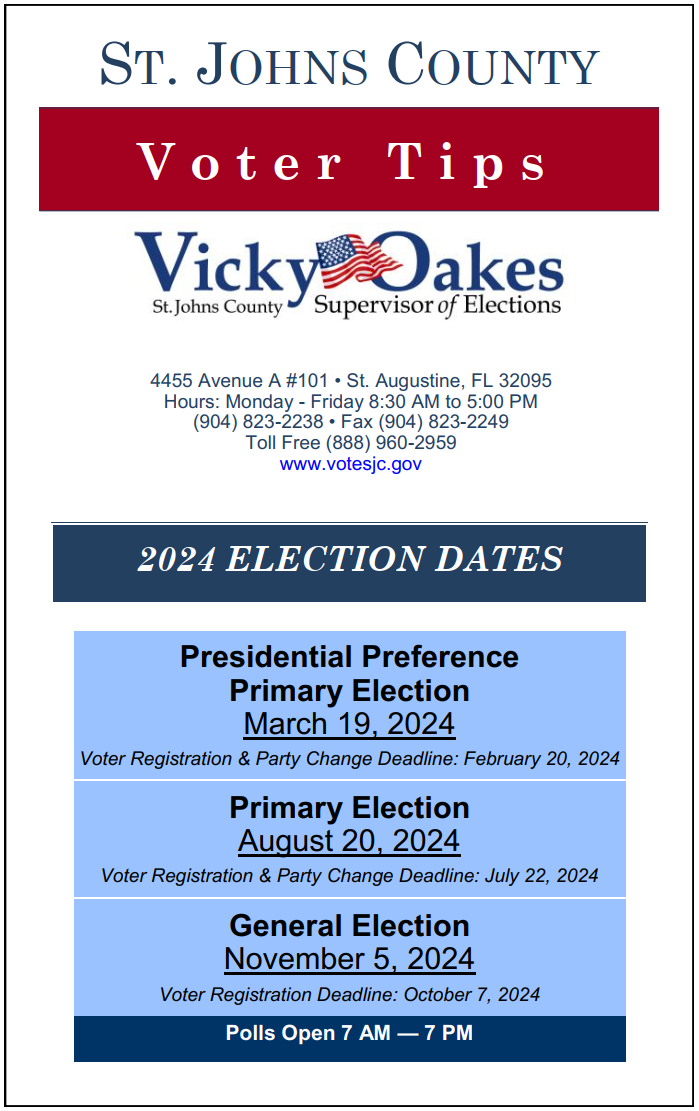 ST. JOHNS COUNTY

Voter Tips

Vicky Oakes
St. Johns County Supervisor of Elections

4455 Avenue A #101 • St. Augustine, FL 32095
Hours: Monday - Friday 8:30 AM to 5:00 PM
(904) 823-2238 • Fax (904) 823-2249
Toll Free (888) 960-2959
www.votesjc.gov

2024 ELECTION DATES

Presidential Preference
Primary Election
March 19, 2024
Voter Registration & Party Change Deadline: February 20, 2024

Primary Election
August 20, 2024
Voter Registration & Party Change Deadline: July 22, 2024

General Election
November 5, 2024
Voter Registration Deadline: October 7, 2024

Polls Open 7 AM — 7 PM